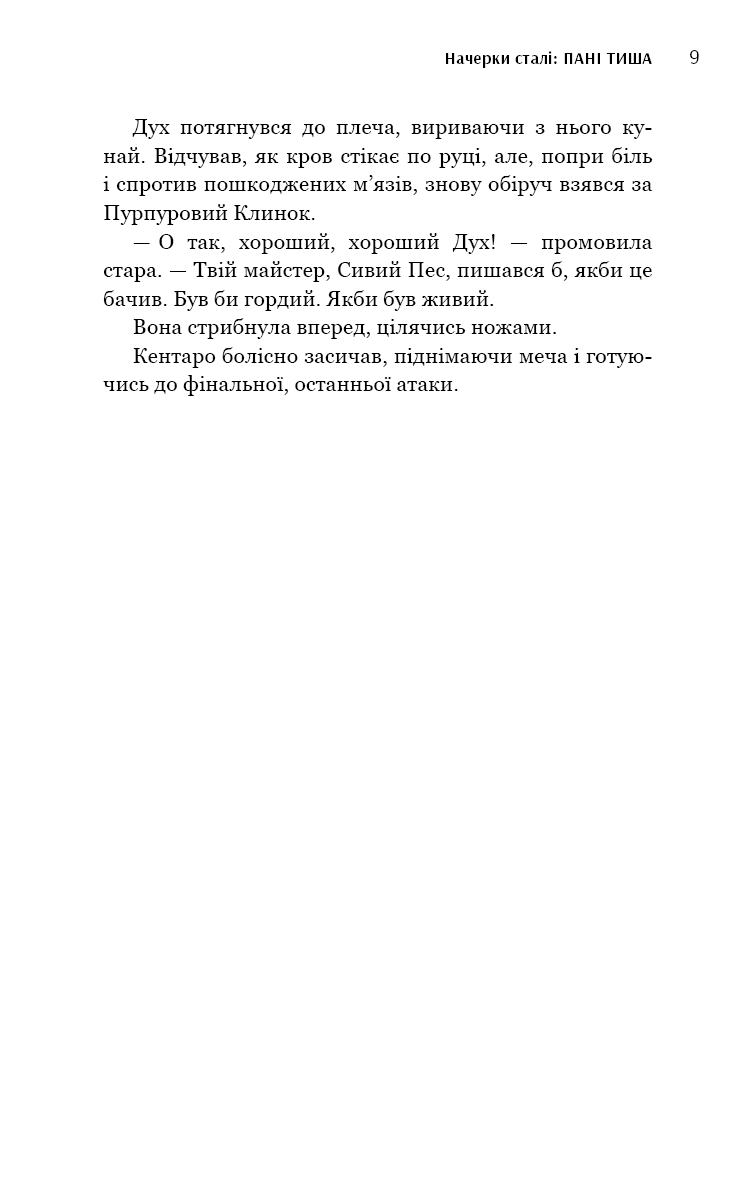 Начерки сталі: ПАНІ ТИША 9

Дух потягнувся до плеча, вириваючи з нього кунай. Відчував, як кров стікає по руці, але, попри біль і спротив пошкоджених м’язів, знову обіруч взявся за Пурпуровий Клинок.

— О так, хороший, хороший Дух! — промовила стара. — Твій майстер, Сивий Пес, пишався б, якби це бачив. Був би гордий. Якби був живий.

Вона стрибнула вперед, цілячись ножами.

Кентаро болісно засичав, піднімаючи меча і готуючись до фінальної, останньої атаки.